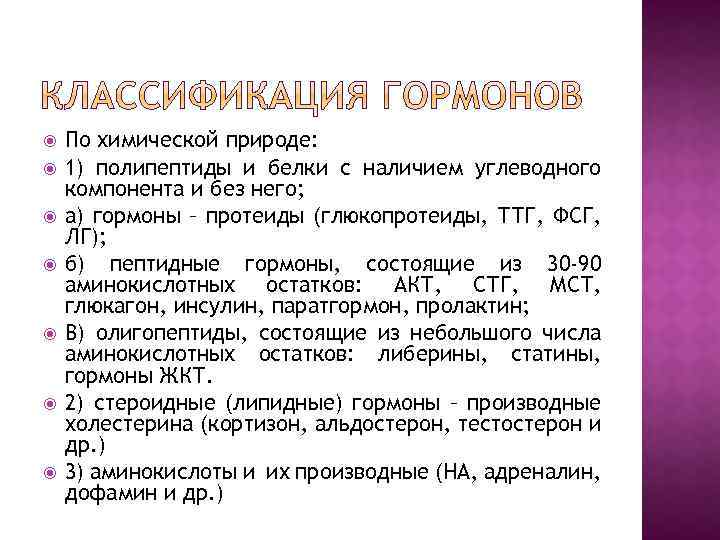 КЛАССИФИКАЦИЯ ГОРМОНОВ

По химической природе:

1) полипептиды и белки с наличием углеводного компонента и без него;

а) гормоны – протеиды (глюкопротеиды, ТТГ, ФСГ, ЛГ);

б) пептидные гормоны, состоящие из 30-90 аминокислотных остатков: АКТ, СТГ, МСТ, глюкагон, инсулин, паратгормон, пролактин;

В) олигопептиды, состоящие из небольшого числа аминокислотных остатков: либерины, статины, гормоны ЖКТ.

2) стероидные (липидные) гормоны – производные холестерина (кортизон, альдостерон, тестостерон и др.)

3) аминокислоты и их производные (НА, адреналин, дофамин и др.)